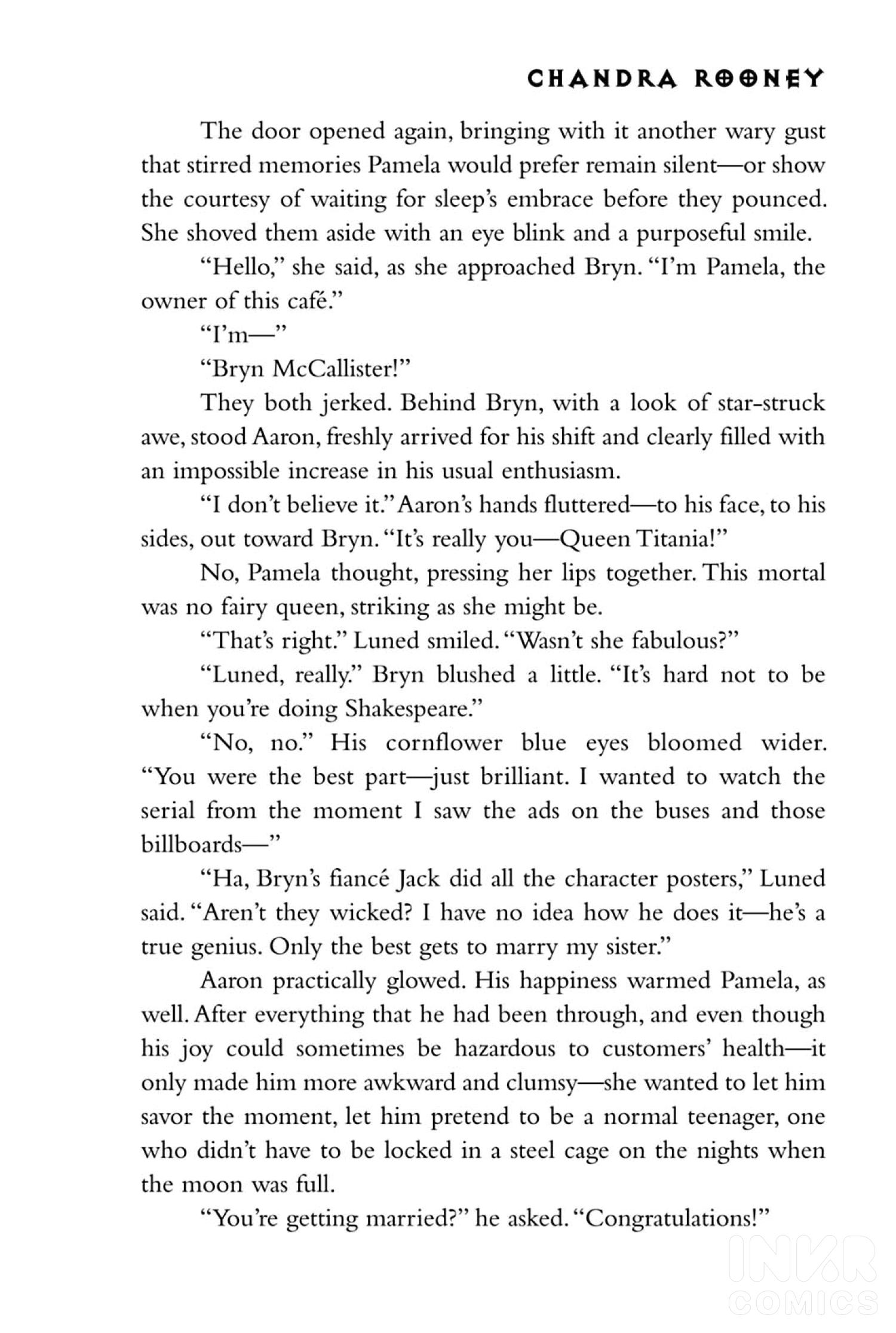 CHANDRA ROONEY

The door opened again, bringing with it another wary gust that stirred memories Pamela would prefer remain silent—or show the courtesy of waiting for sleep's embrace before they pounced. She shoved them aside with an eye blink and a purposeful smile.

"Hello," she said, as she approached Bryn. "I'm Pamela, the owner of this café."

"I'm—"

"Bryn McCallister!"

They both jerked. Behind Bryn, with a look of star-struck awe, stood Aaron, freshly arrived for his shift and clearly filled with an impossible increase in his usual enthusiasm.

"I don't believe it." Aaron's hands fluttered—to his face, to his sides, out toward Bryn. "It's really you—Queen Titania!"

No, Pamela thought, pressing her lips together. This mortal was no fairy queen, striking as she might be.

"That's right." Luned smiled. "Wasn't she fabulous?"

"Luned, really." Bryn blushed a little. "It's hard not to be when you're doing Shakespeare."

"No, no." His cornflower blue eyes bloomed wider. "You were the best part—just brilliant. I wanted to watch the serial from the moment I saw the ads on the buses and those billboards—"

"Ha, Bryn's fiancé Jack did all the character posters," Luned said. "Aren't they wicked? I have no idea how he does it—he's a true genius. Only the best gets to marry my sister."

Aaron practically glowed. His happiness warmed Pamela, as well. After everything that he had been through, and even though his joy could sometimes be hazardous to customers' health—it only made him more awkward and clumsy—she wanted to let him savor the moment, let him pretend to be a normal teenager, one who didn't have to be locked in a steel cage on the nights when the moon was full.

"You're getting married?" he asked. "Congratulations!"

INKR COMICS